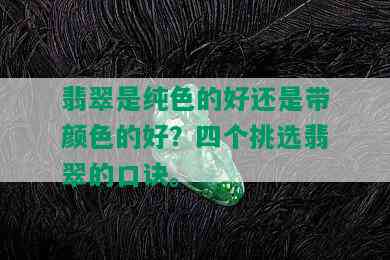 翡翠是纯色的好还是带颜色的好？四个挑选翡翠的口诀。